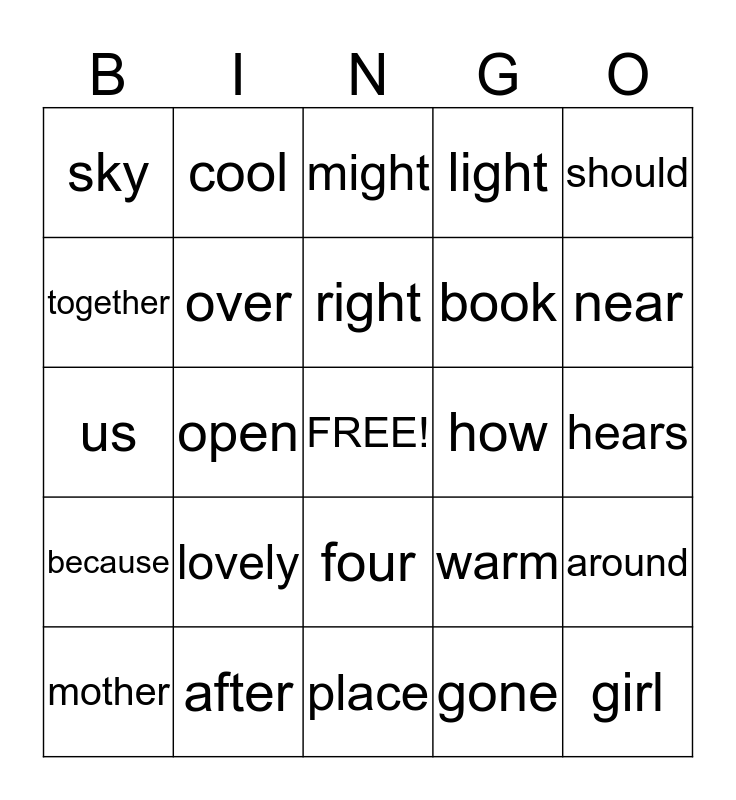 | B | I | N | G | O |
|---|---|---|---|---|
| sky | cool | might | light | should |
| together | over | right | book | near |
| us | open | FREE! | how | hears |
| because | lovely | four | warm | around |
| mother | after | place | gone | girl |